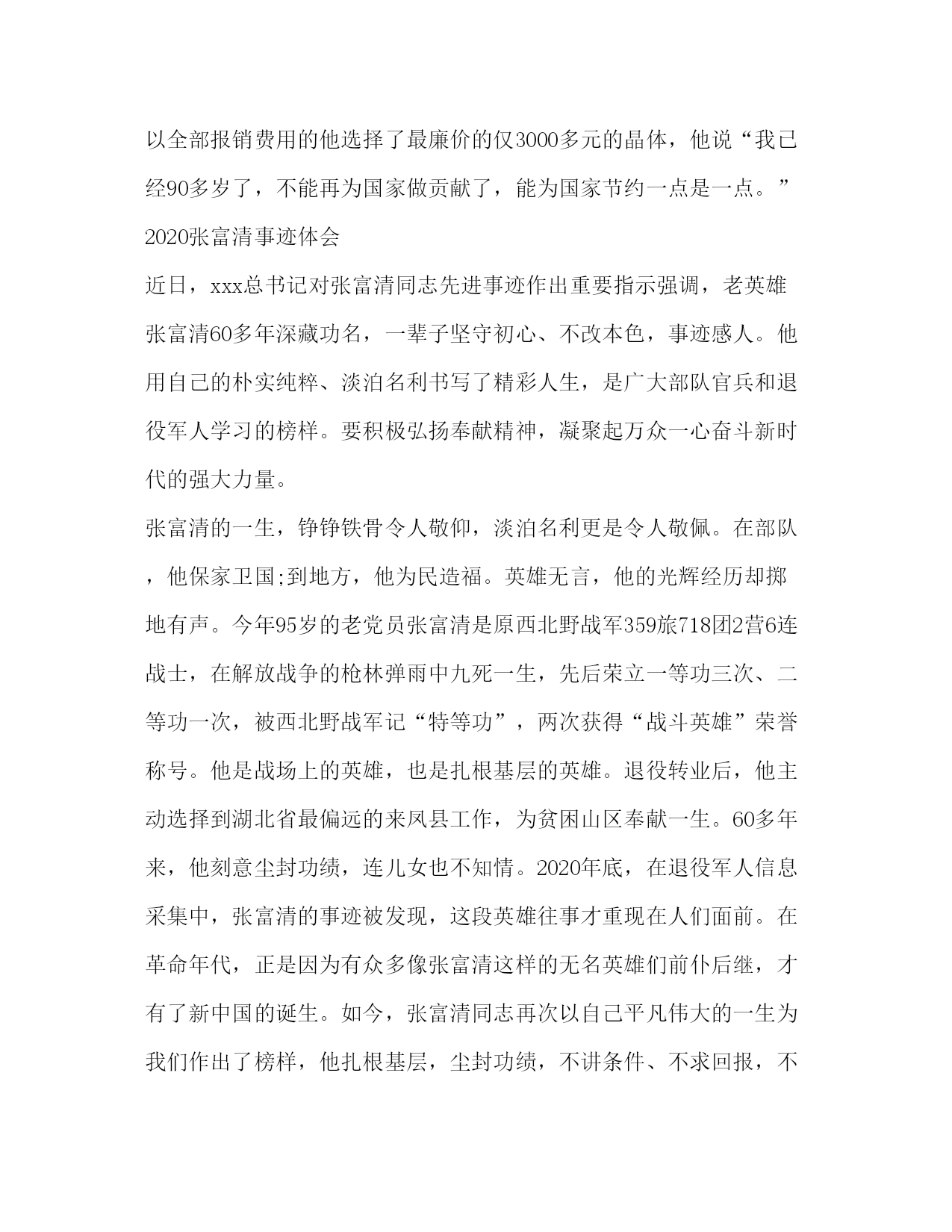 以全部报销费用的他选择了最廉价的仅3000多元的晶体，他说“我已经90多岁了，不能再为国家做贡献了，能为国家节约一点是一点。”

2020张富清事迹体会

近日，xxx总书记对张富清同志先进事迹作出重要指示强调，老英雄张富清60多年深藏功名，一辈子坚守初心、不改本色，事迹感人。他用自己的朴实纯粹、淡泊名利书写了精彩人生，是广大部队官兵和退役军人学习的榜样。要积极弘扬奉献精神，凝聚起万众一心奋斗新时代的强大力量。

张富清的一生，铮铮铁骨令人敬仰，淡泊名利更是令人敬佩。在部队，他保家卫国;到地方，他为民造福。英雄无言，他的光辉经历却掷地有声。今年95岁的老党员张富清是原西北野战军359旅718团2营6连战士，在解放战争的枪林弹雨中九死一生，先后荣立一等功三次、二等功一次，被西北野战军记“特等功”，两次获得“战斗英雄”荣誉称号。他是战场上的英雄，也是扎根基层的英雄。退役转业后，他主动选择到湖北省最偏远的来凤县工作，为贫困山区奉献一生。60多年来，他刻意尘封功绩，连儿女也不知情。2020年底，在退役军人信息采集中，张富清的事迹被发现，这段英雄往事才重现在人们面前。在革命年代，正是因为有众多像张富清这样的无名英雄们前仆后继，才有了新中国的诞生。如今，张富清同志再次以自己平凡伟大的一生为我们作出了榜样，他扎根基层，尘封功绩，不讲条件、不求回报，不